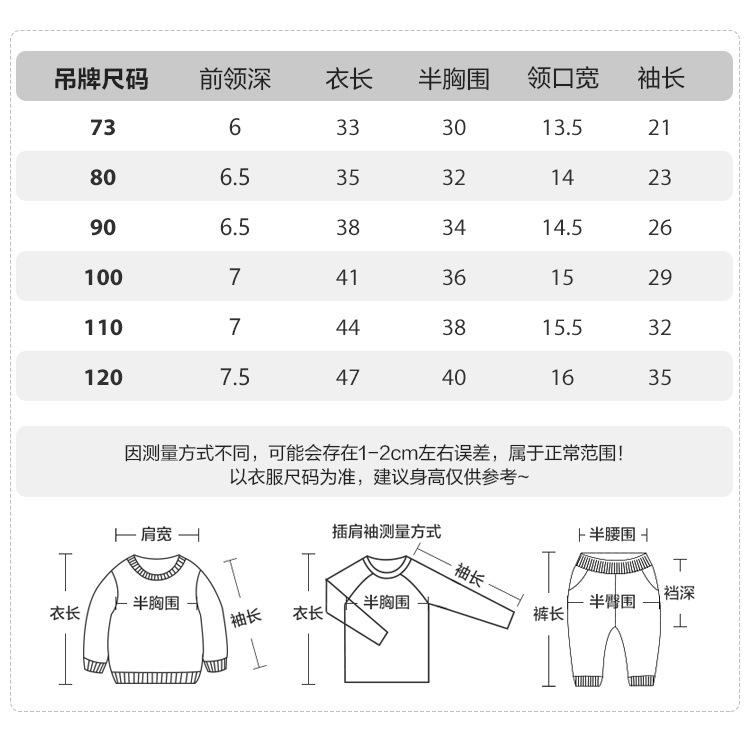 | 吊牌尺码 | 前领深 | 衣长 | 半胸围 | 领口宽 | 袖长 |
|---|---|---|---|---|---|
| 73 | 6 | 33 | 30 | 13.5 | 21 |
| 80 | 6.5 | 35 | 32 | 14 | 23 |
| 90 | 6.5 | 38 | 34 | 14.5 | 26 |
| 100 | 7 | 41 | 36 | 15 | 29 |
| 110 | 7 | 44 | 38 | 15.5 | 32 |
| 120 | 7.5 | 47 | 40 | 16 | 35 |

因测量方式不同，可能会存在1-2cm左右误差，属于正常范围！
以衣服尺码为准，建议身高仅供参考~

肩宽
衣长
半胸围
袖长

插肩袖测量方式
衣长
半胸围
袖长

半腰围
裤长
半臀围
裆深